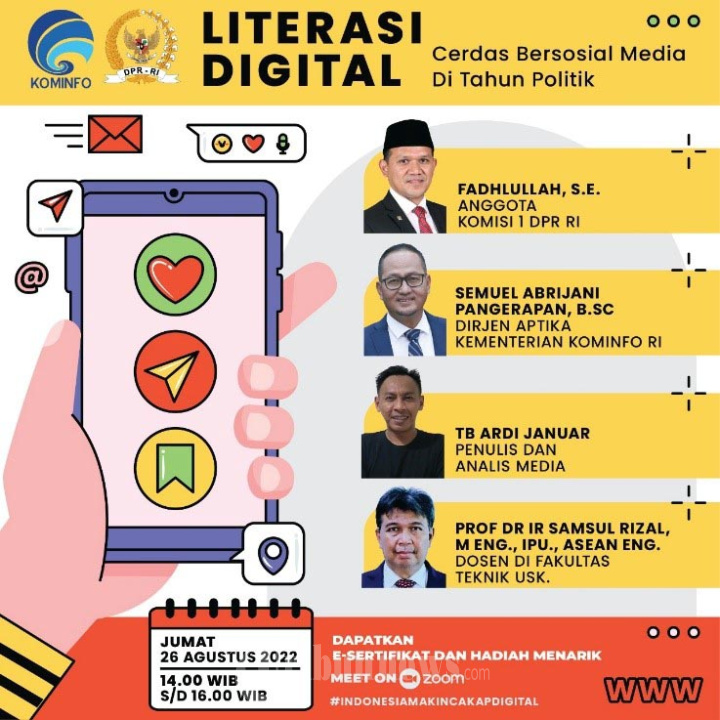 KOMINFO

DPR-RI

LITERASI DIGITAL

Cerdas Bersosial Media Di Tahun Politik

FADHLULLAH, S.E.
ANGGOTA
KOMISI 1 DPR RI

SEMUEL ABRIJANI PANGERAPAN, B.SC
DIRJEN APTIKA
KEMENTERIAN KOMINFO RI

TB ARDI JANUAR
PENULIS DAN
ANALIS MEDIA

PROF DR IR SAMSUL RIZAL, M ENG., IPU., ASEAN ENG.
DOSEN DI FAKULTAS
TEKNIK USK.

JUMAT
26 AGUSTUS 2022
14.00 WIB
S/D 16.00 WIB

DAPATKAN
E-SERTIFIKAT DAN HADIAH MENARIK
MEET ON zoom
#INDONESIAMAKINCAKAPDIGITAL

WWW

tribunnews.com